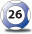 26